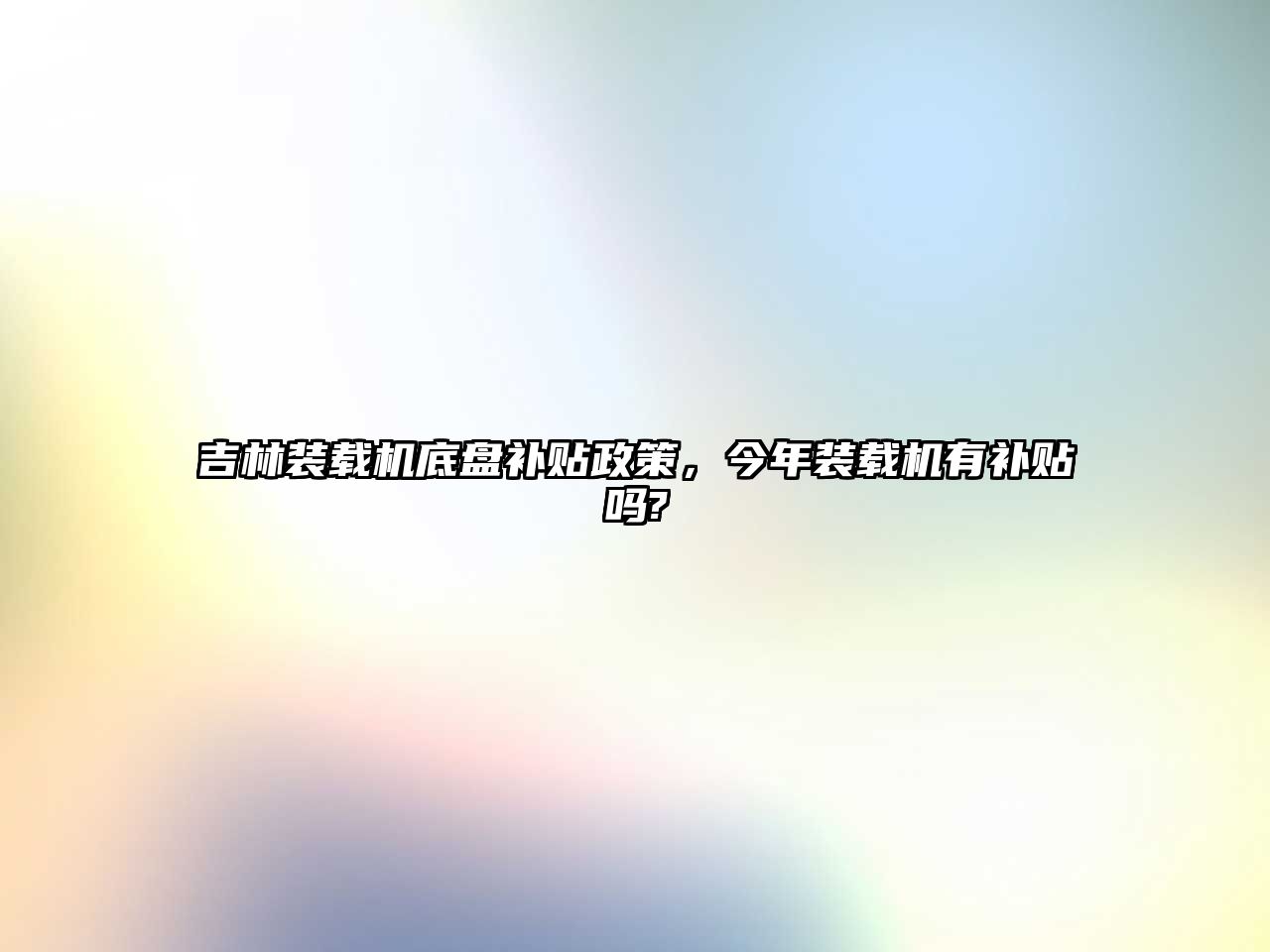 吉林装载机底盘补贴政策，今年装载机有补贴吗?